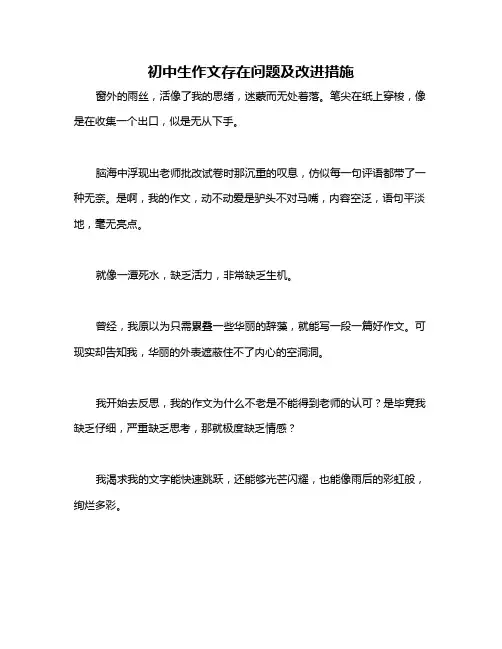 初中生作文存在问题及改进措施

窗外的雨丝，活像了我的思绪，迷蒙而无处着落。笔尖在纸上穿梭，像是在收集一个出口，似是无从下手。

脑海中浮现出老师批改试卷时那沉重的叹息，仿似每一句评语都带了一种无奈。是啊，我的作文，动不动爱是驴头不对马嘴，内容空泛，语句平淡地，毫无亮点。

就像一潭死水，缺乏活力，非常缺乏生机。

曾经，我原以为只需累叠一些华丽的辞藻，就能写一段一篇好作文。可现实却告知我，华丽的外表遮蔽住不了内心的空洞洞。

我开始去反思，我的作文为什么不老是不能得到老师的认可？是毕竟我缺乏仔细，严重缺乏思考，那就极度缺乏情感？

我渴求我的文字能快速跳跃，还能够光芒闪耀，也能像雨后的彩虹般，绚烂多彩。